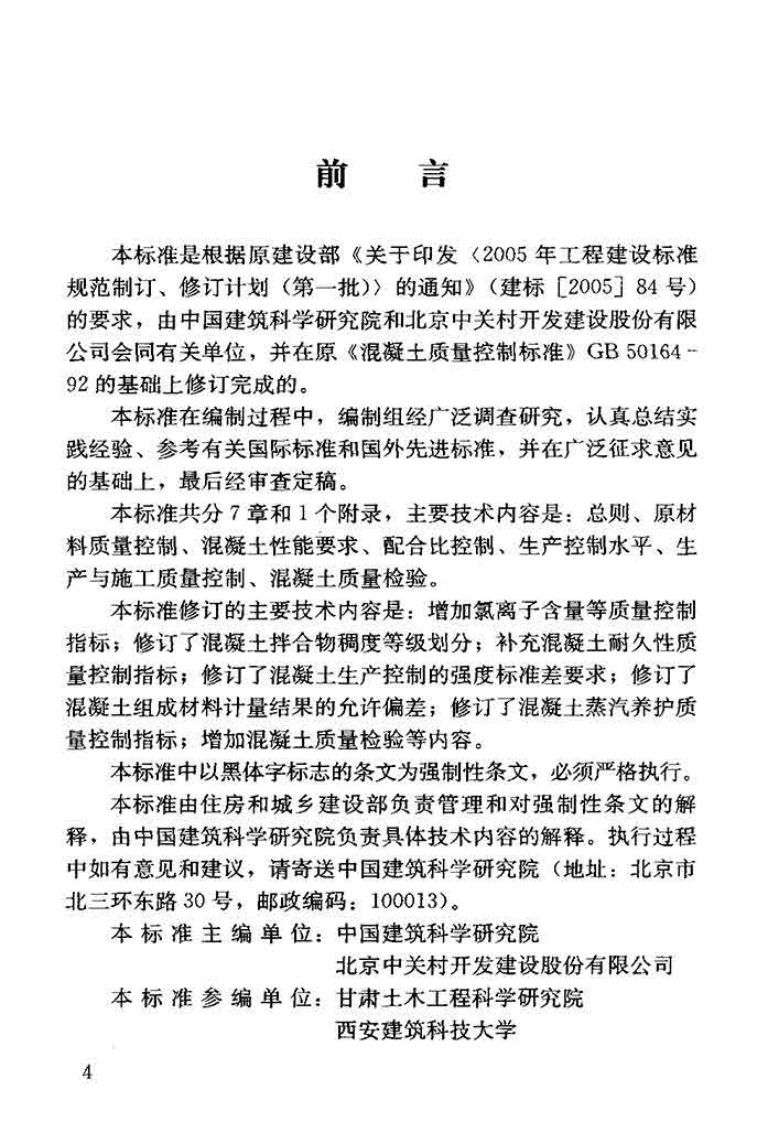 前　言

本标准是根据原建设部《关于印发〈2005年工程建设标准规范制订、修订计划（第一批）〉的通知》（建标［2005］84号）的要求，由中国建筑科学研究院和北京中关村开发建设股份有限公司会同有关单位，并在原《混凝土质量控制标准》GB 50164－92的基础上修订完成的。

本标准在编制过程中，编制组经广泛调查研究，认真总结实践经验、参考有关国际标准和国外先进标准，并在广泛征求意见的基础上，最后经审查定稿。

本标准共分7章和1个附录，主要技术内容是：总则、原材料质量控制、混凝土性能要求、配合比控制、生产控制水平、生产与施工质量控制、混凝土质量检验。

本标准修订的主要技术内容是：增加氯离子含量等质量控制指标；修订了混凝土拌合物稠度等级划分；补充混凝土耐久性质量控制指标；修订了混凝土生产控制的强度标准差要求；修订了混凝土组成材料计量结果的允许偏差；修订了混凝土蒸汽养护质量控制指标；增加混凝土质量检验等内容。

本标准中以黑体字标志的条文为强制性条文，必须严格执行。

本标准由住房和城乡建设部负责管理和对强制性条文的解释，由中国建筑科学研究院负责具体技术内容的解释。执行过程中如有意见和建议，请寄送中国建筑科学研究院（地址：北京市北三环东路30号，邮政编码：100013）。

本标准主编单位：中国建筑科学研究院
北京中关村开发建设股份有限公司
本标准参编单位：甘肃土木工程科学研究院
西安建筑科技大学

4